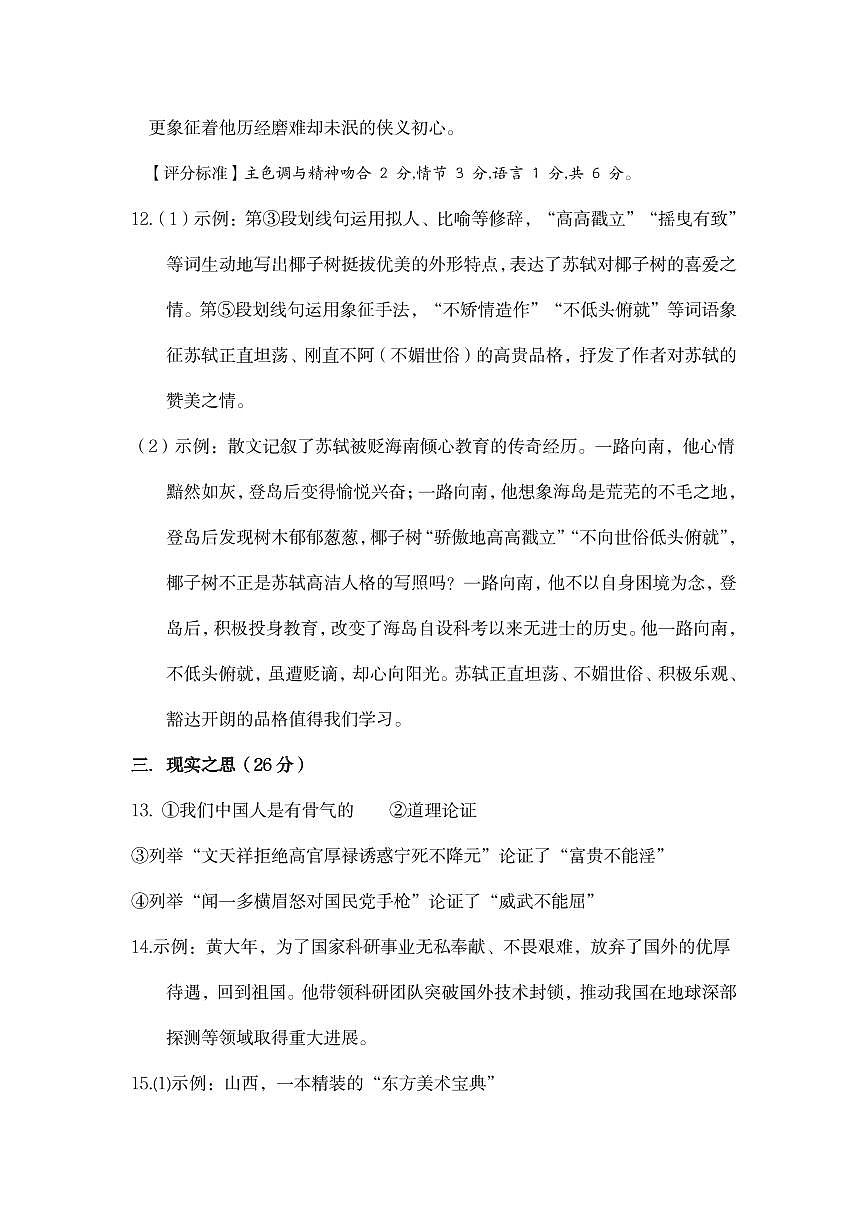 更象征着他历经磨难却未泯的侠义初心。

【评分标准】主色调与精神吻合 2 分,情节 3 分,语言 1 分,共 6 分。

12.（1）示例：第③段划线句运用拟人、比喻等修辞，“高高矗立”“摇曳有致”等词生动地写出椰子树挺拔优美的外形特点，表达了苏轼对椰子树的喜爱之情。第⑤段划线句运用象征手法，“不矫情造作”“不低头俯就”等词语象征苏轼正直坦荡、刚直不阿（不媚世俗）的高贵品格，抒发了作者对苏轼的赞美之情。

（2）示例：散文记叙了苏轼被贬海南倾心教育的传奇经历。一路向南，他心情黯然如灰，登岛后变得愉悦兴奋；一路向南，他想象海岛是荒芜的不毛之地，登岛后发现树木郁郁葱葱，椰子树“骄傲地高高矗立”“不向世俗低头俯就”，椰子树不正是苏轼高洁人格的写照吗？一路向南，他不以自身困境为念，登岛后，积极投身教育，改变了海岛自设科考以来无进士的历史。他一路向南，不低头俯就，虽遭贬谪，却心向阳光。苏轼正直坦荡、不媚世俗、积极乐观、豁达开朗的品格值得我们学习。

三. 现实之思（26 分）

13. ①我们中国人是有骨气的　②道理论证

③列举“文天祥拒绝高官厚禄诱惑宁死不降元”论证了“富贵不能淫”

④列举“闻一多横眉怒对国民党手枪”论证了“威武不能屈”

14.示例：黄大年，为了国家科研事业无私奉献、不畏艰难，放弃了国外的优厚待遇，回到祖国。他带领科研团队突破国外技术封锁，推动我国在地球深部探测等领域取得重大进展。

15.(1)示例：山西，一本精装的“东方美术宝典”